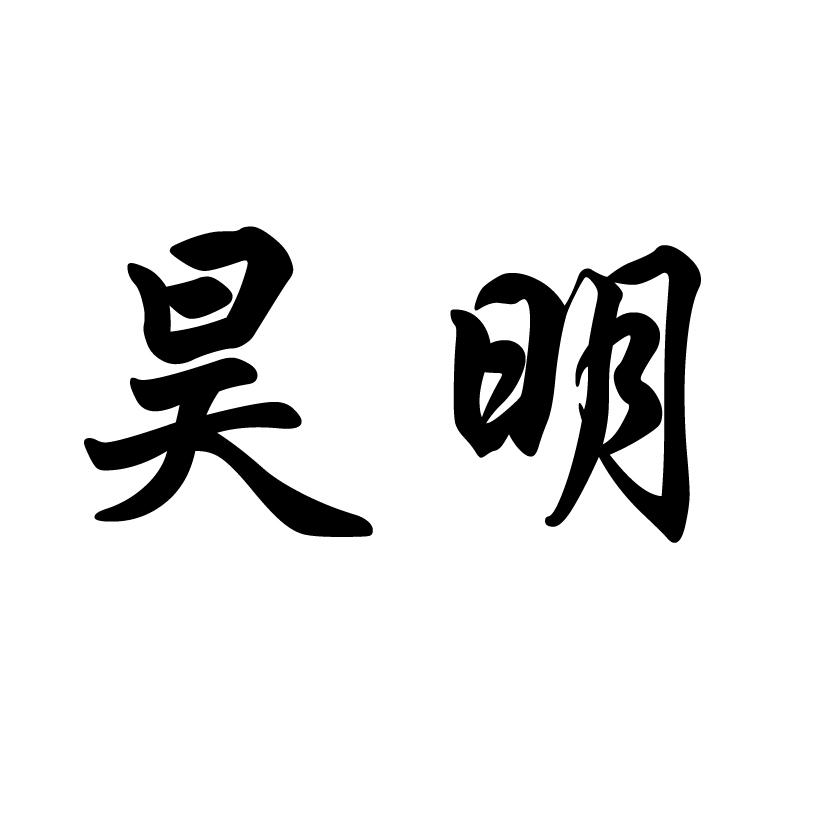 吴明